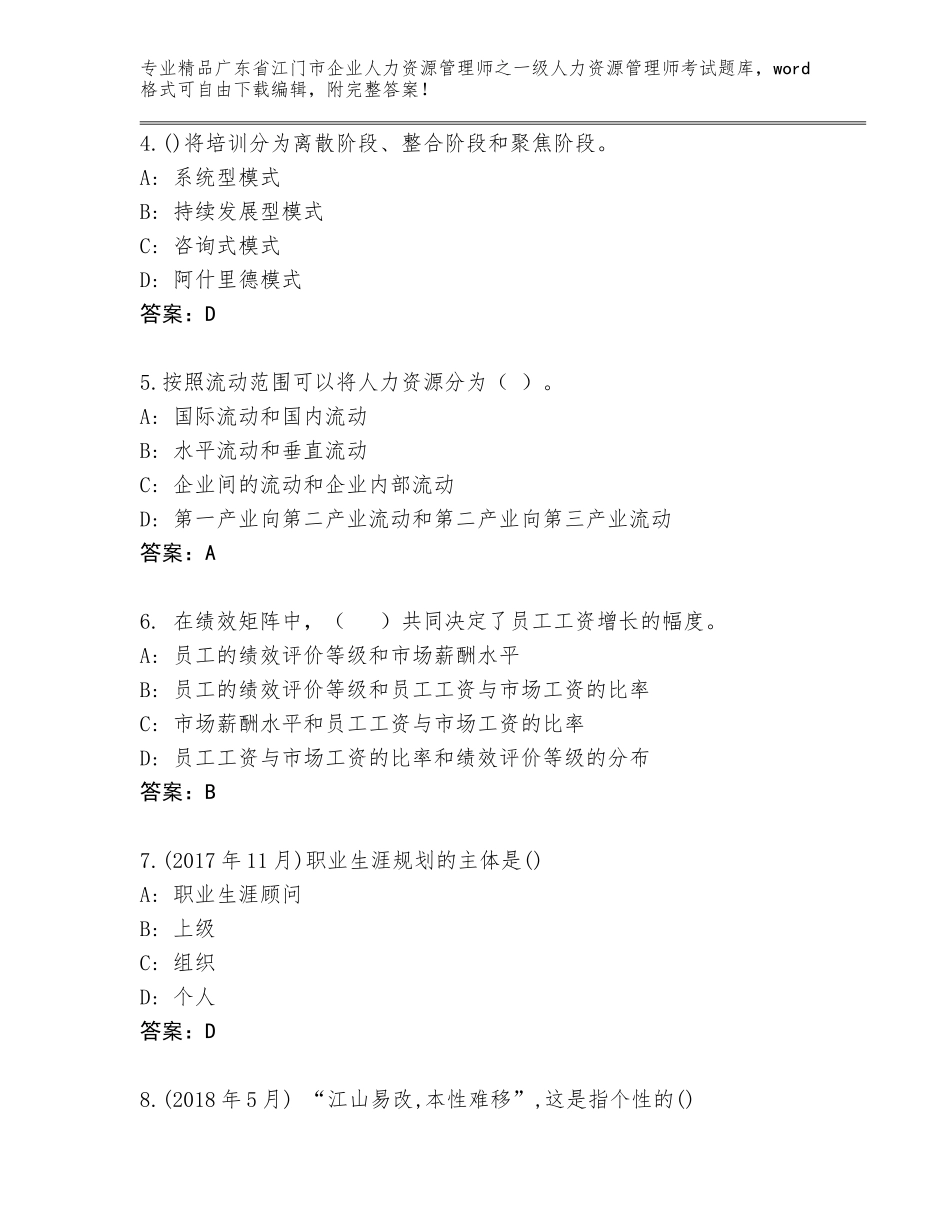 专业精品广东省江门市企业人力资源管理师之一级人力资源管理师考试题库，word格式可自由下载编辑，附完整答案！

4.()将培训分为离散阶段、整合阶段和聚焦阶段。
A：系统型模式
B：持续发展型模式
C：咨询式模式
D：阿什里德模式
答案：D

5.按照流动范围可以将人力资源分为（ ）。
A：国际流动和国内流动
B：水平流动和垂直流动
C：企业间的流动和企业内部流动
D：第一产业向第二产业流动和第二产业向第三产业流动
答案：A

6. 在绩效矩阵中，（ ）共同决定了员工工资增长的幅度。
A：员工的绩效评价等级和市场薪酬水平
B：员工的绩效评价等级和员工工资与市场工资的比率
C：市场薪酬水平和员工工资与市场工资的比率
D：员工工资与市场工资的比率和绩效评价等级的分布
答案：B

7.(2017年11月)职业生涯规划的主体是()
A：职业生涯顾问
B：上级
C：组织
D：个人
答案：D

8.(2018年5月) “江山易改,本性难移”,这是指个性的()